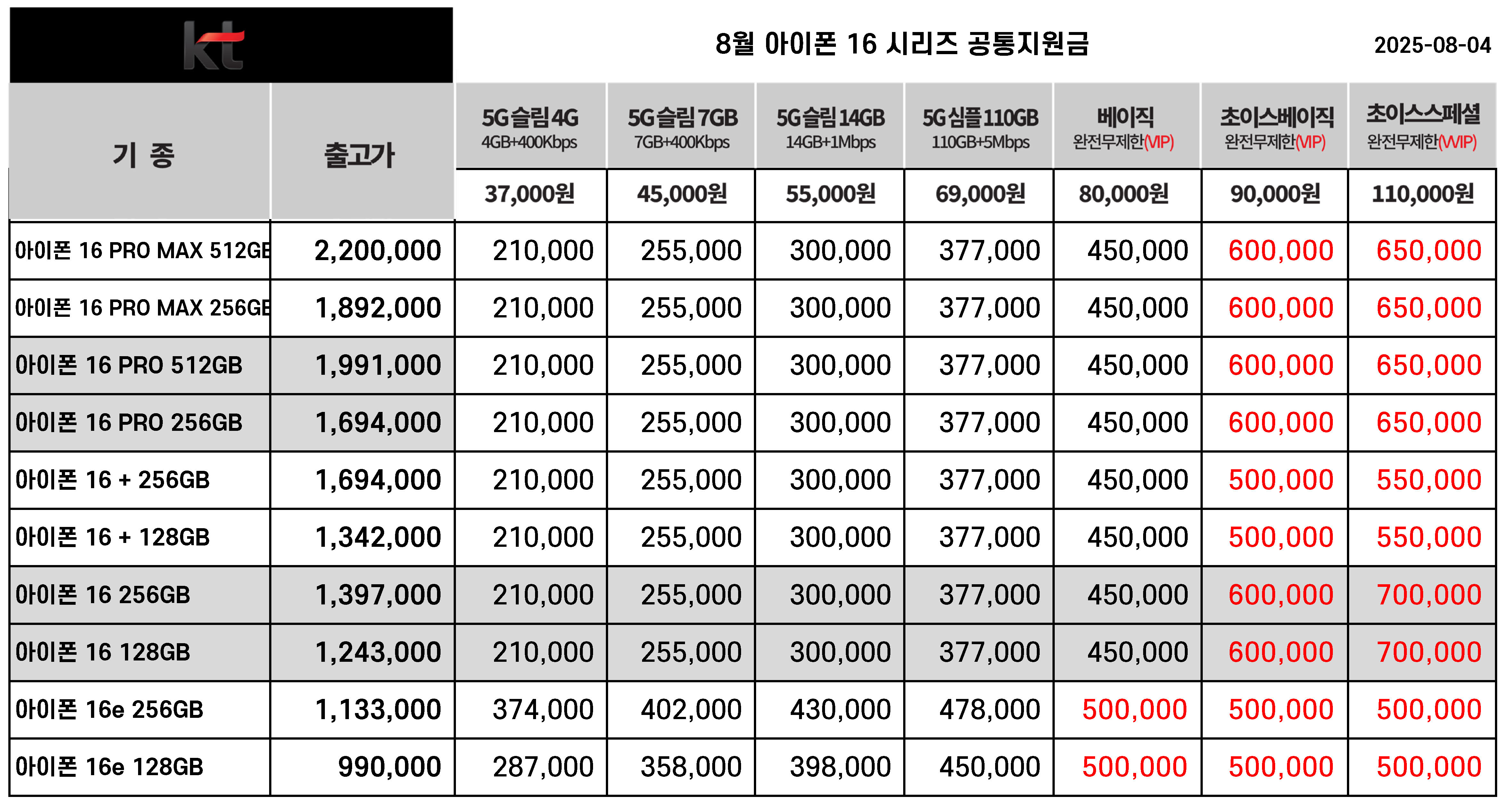 kt

8월 아이폰 16 시리즈 공통지원금

2025-08-04

| 기 종 | 출고가 | 5G슬림4G 4GB+400Kbps | 5G슬림7GB 7GB+400Kbps | 5G슬림14GB 14GB+1Mbps | 5G심플110GB 110GB+5Mbps | 베이직 완전무제한(VIP) | 초이스베이직 완전무제한(VIP) | 초이스스페셜 완전무제한(VVIP) |
|---|---|---|---|---|---|---|---|---|
| | | 37,000원 | 45,000원 | 55,000원 | 69,000원 | 80,000원 | 90,000원 | 110,000원 |
| 아이폰 16 PRO MAX 512GB | 2,200,000 | 210,000 | 255,000 | 300,000 | 377,000 | 450,000 | 600,000 | 650,000 |
| 아이폰 16 PRO MAX 256GB | 1,892,000 | 210,000 | 255,000 | 300,000 | 377,000 | 450,000 | 600,000 | 650,000 |
| 아이폰 16 PRO 512GB | 1,991,000 | 210,000 | 255,000 | 300,000 | 377,000 | 450,000 | 600,000 | 650,000 |
| 아이폰 16 PRO 256GB | 1,694,000 | 210,000 | 255,000 | 300,000 | 377,000 | 450,000 | 600,000 | 650,000 |
| 아이폰 16 + 256GB | 1,694,000 | 210,000 | 255,000 | 300,000 | 377,000 | 450,000 | 500,000 | 550,000 |
| 아이폰 16 + 128GB | 1,342,000 | 210,000 | 255,000 | 300,000 | 377,000 | 450,000 | 500,000 | 550,000 |
| 아이폰 16 256GB | 1,397,000 | 210,000 | 255,000 | 300,000 | 377,000 | 450,000 | 600,000 | 700,000 |
| 아이폰 16 128GB | 1,243,000 | 210,000 | 255,000 | 300,000 | 377,000 | 450,000 | 600,000 | 700,000 |
| 아이폰 16e 256GB | 1,133,000 | 374,000 | 402,000 | 430,000 | 478,000 | 500,000 | 500,000 | 500,000 |
| 아이폰 16e 128GB | 990,000 | 287,000 | 358,000 | 398,000 | 450,000 | 500,000 | 500,000 | 500,000 |